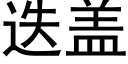 迭盖